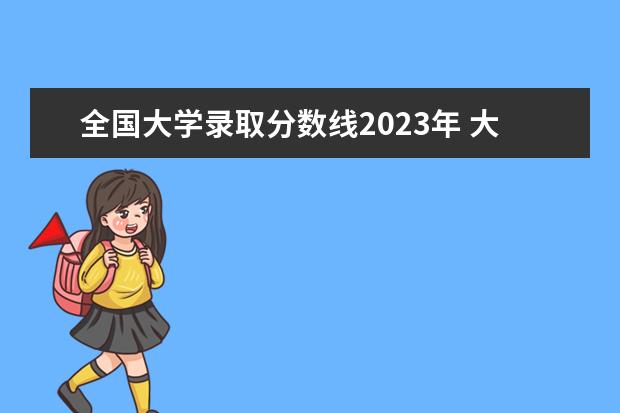 全国大学录取分数线2023年 大